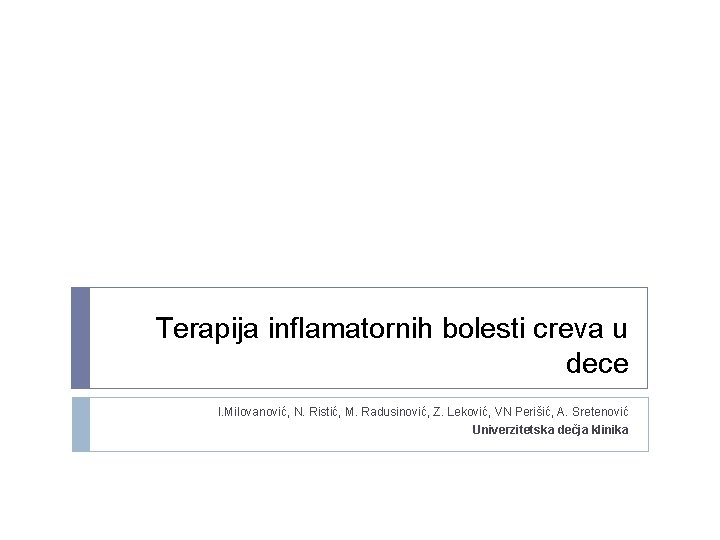 Terapija inflamatornih bolesti creva u dece

I.Milovanović, N. Ristić, M. Radusinović, Z. Leković, VN Perišić, A. Sretenović
Univerzitetska dečja klinika